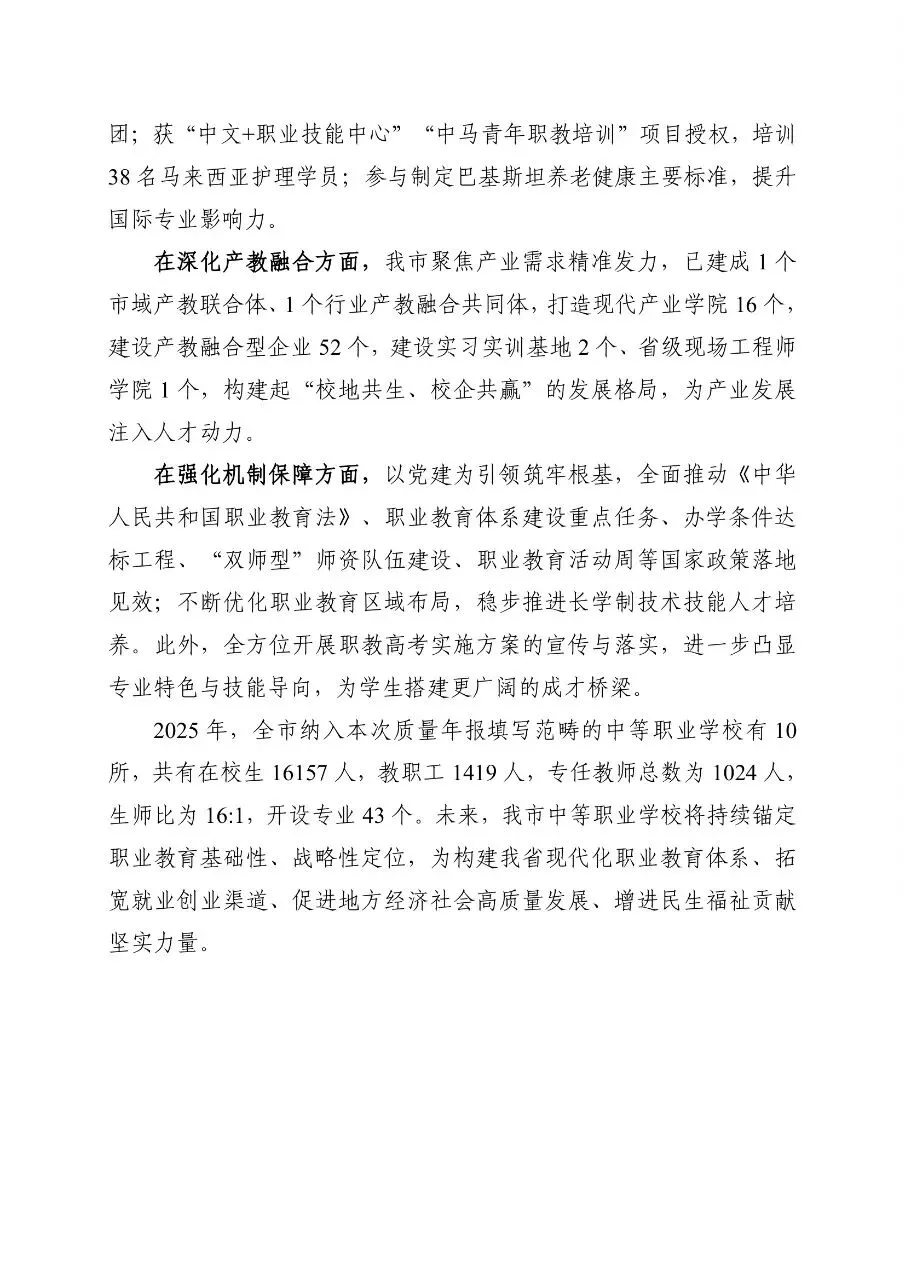 团；获“中文+职业技能中心”“中马青年职教培训”项目授权，培训38名马来西亚护理学员；参与制定巴基斯坦养老健康主要标准，提升国际专业影响力。

在深化产教融合方面，我市聚焦产业需求精准发力，已建成1个市域产教联合体、1个行业产教融合共同体，打造现代产业学院16个，建设产教融合型企业52个，建设实习实训基地2个、省级现场工程师学院1个，构建起“校地共生、校企共赢”的发展格局，为产业发展注入人才动力。

在强化机制保障方面，以党建为引领筑牢根基，全面推动《中华人民共和国职业教育法》、职业教育体系建设重点任务、办学条件达标工程、“双师型”师资队伍建设、职业教育活动周等国家政策落地见效；不断优化职业教育区域布局，稳步推进长学制技术技能人才培养。此外，全方位开展职教高考实施方案的宣传与落实，进一步凸显专业特色与技能导向，为学生搭建更广阔的成才桥梁。

2025年，全市纳入本次质量年报填写范畴的中等职业学校有10所，共有在校生16157人，教职工1419人，专任教师总数为1024人，生师比为16:1，开设专业43个。未来，我市中等职业学校将持续锚定职业教育基础性、战略性定位，为构建我省现代化职业教育体系、拓宽就业创业渠道、促进地方经济社会高质量发展、增进民生福祉贡献坚实力量。